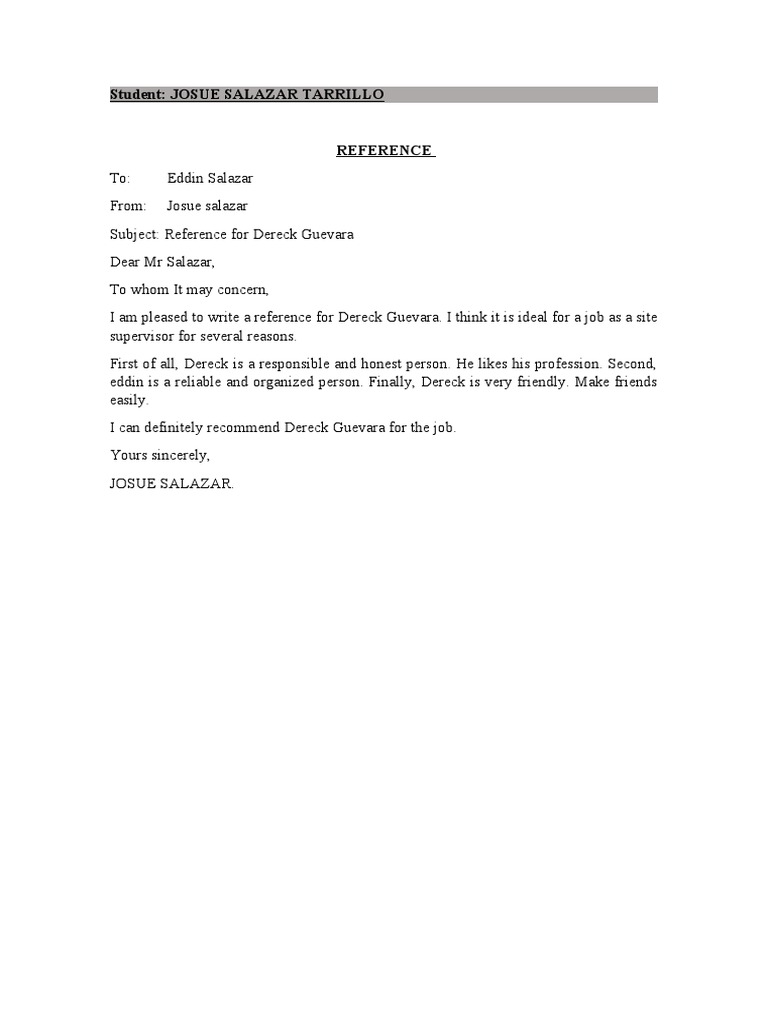 Student: JOSUE SALAZAR TARRILLO

REFERENCE

To: Eddin Salazar

From: Josue salazar

Subject: Reference for Dereck Guevara

Dear Mr Salazar,

To whom It may concern,

I am pleased to write a reference for Dereck Guevara. I think it is ideal for a job as a site supervisor for several reasons.

First of all, Dereck is a responsible and honest person. He likes his profession. Second, eddin is a reliable and organized person. Finally, Dereck is very friendly. Make friends easily.

I can definitely recommend Dereck Guevara for the job.

Yours sincerely,

JOSUE SALAZAR.